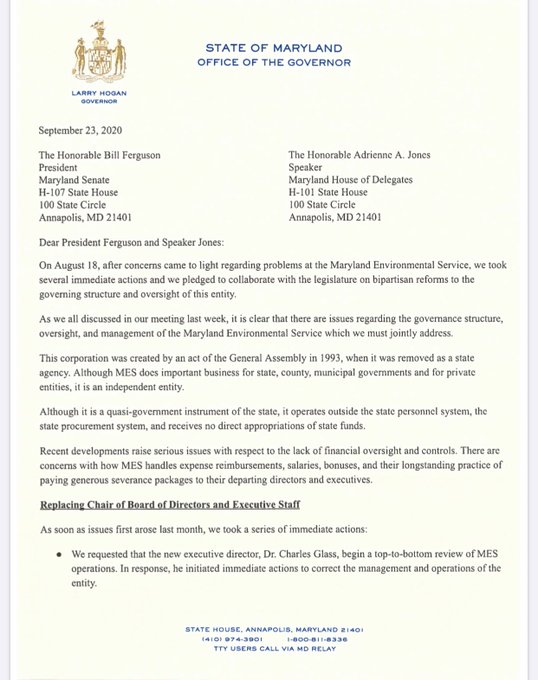 STATE OF MARYLAND
OFFICE OF THE GOVERNOR

LARRY HOGAN
GOVERNOR

September 23, 2020

The Honorable Bill Ferguson
President
Maryland Senate
H-107 State House
100 State Circle
Annapolis, MD 21401

The Honorable Adrienne A. Jones
Speaker
Maryland House of Delegates
H-101 State House
100 State Circle
Annapolis, MD 21401

Dear President Ferguson and Speaker Jones:

On August 18, after concerns came to light regarding problems at the Maryland Environmental Service, we took several immediate actions and we pledged to collaborate with the legislature on bipartisan reforms to the governing structure and oversight of this entity.

As we all discussed in our meeting last week, it is clear that there are issues regarding the governance structure, oversight, and management of the Maryland Environmental Service which we must jointly address.

This corporation was created by an act of the General Assembly in 1993, when it was removed as a state agency. Although MES does important business for state, county, municipal governments and for private entities, it is an independent entity.

Although it is a quasi-government instrument of the state, it operates outside the state personnel system, the state procurement system, and receives no direct appropriations of state funds.

Recent developments raise serious issues with respect to the lack of financial oversight and controls. There are concerns with how MES handles expense reimbursements, salaries, bonuses, and their longstanding practice of paying generous severance packages to their departing directors and executives.

Replacing Chair of Board of Directors and Executive Staff

As soon as issues first arose last month, we took a series of immediate actions:

• We requested that the new executive director, Dr. Charles Glass, begin a top-to-bottom review of MES operations. In response, he initiated immediate actions to correct the management and operations of the entity.

STATE HOUSE, ANNAPOLIS, MARYLAND 21401
(410) 974-3901 1-800-811-8336
TTY USERS CALL VIA MD RELAY